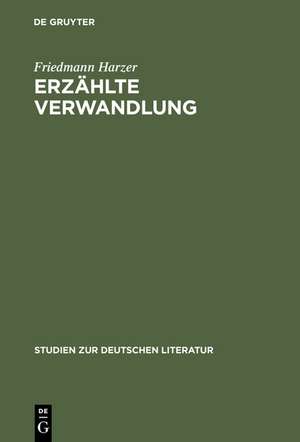 DE GRUYTER

Friedmann Harzer

ERZÄHLTE VERWANDLUNG

STUDIEN ZUR DEUTSCHEN LITERATUR

DE G